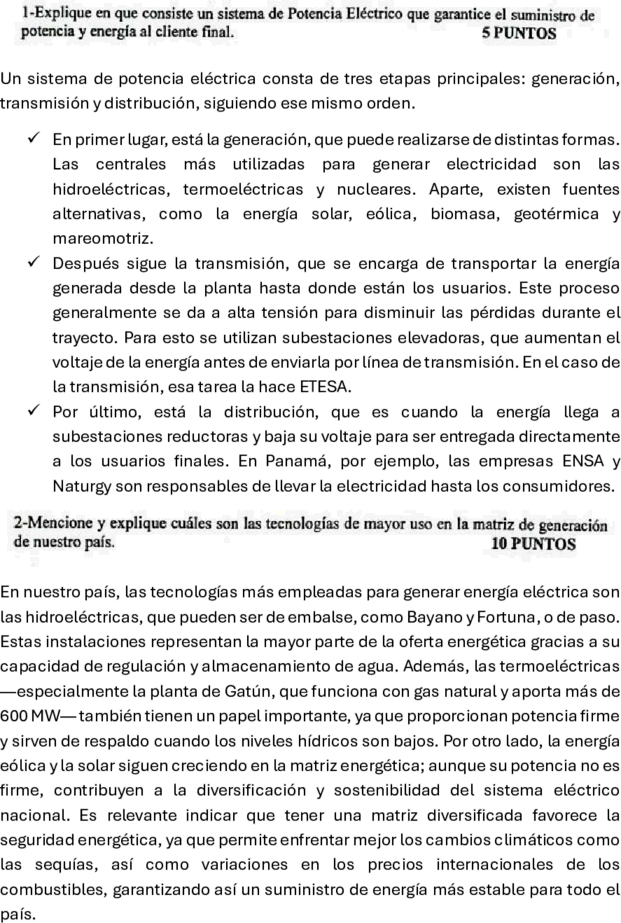 1-Explique en que consiste un sistema de Potencia Eléctrico que garantice el suministro de potencia y energía al cliente final. 5 PUNTOS

Un sistema de potencia eléctrica consta de tres etapas principales: generación, transmisión y distribución, siguiendo ese mismo orden.

✓ En primer lugar, está la generación, que puede realizarse de distintas formas. Las centrales más utilizadas para generar electricidad son las hidroeléctricas, termoeléctricas y nucleares. Aparte, existen fuentes alternativas, como la energía solar, eólica, biomasa, geotérmica y mareomotriz.

✓ Después sigue la transmisión, que se encarga de transportar la energía generada desde la planta hasta donde están los usuarios. Este proceso generalmente se da a alta tensión para disminuir las pérdidas durante el trayecto. Para esto se utilizan subestaciones elevadoras, que aumentan el voltaje de la energía antes de enviarla por línea de transmisión. En el caso de la transmisión, esa tarea la hace ETESA.

✓ Por último, está la distribución, que es cuando la energía llega a subestaciones reductoras y baja su voltaje para ser entregada directamente a los usuarios finales. En Panamá, por ejemplo, las empresas ENSA y Naturgy son responsables de llevar la electricidad hasta los consumidores.

2-Mencione y explique cuáles son las tecnologías de mayor uso en la matriz de generación de nuestro país. 10 PUNTOS

En nuestro país, las tecnologías más empleadas para generar energía eléctrica son las hidroeléctricas, que pueden ser de embalse, como Bayano y Fortuna, o de paso. Estas instalaciones representan la mayor parte de la oferta energética gracias a su capacidad de regulación y almacenamiento de agua. Además, las termoeléctricas —especialmente la planta de Gatún, que funciona con gas natural y aporta más de 600 MW— también tienen un papel importante, ya que proporcionan potencia firme y sirven de respaldo cuando los niveles hídricos son bajos. Por otro lado, la energía eólica y la solar siguen creciendo en la matriz energética; aunque su potencia no es firme, contribuyen a la diversificación y sostenibilidad del sistema eléctrico nacional. Es relevante indicar que tener una matriz diversificada favorece la seguridad energética, ya que permite enfrentar mejor los cambios climáticos como las sequías, así como variaciones en los precios internacionales de los combustibles, garantizando así un suministro de energía más estable para todo el país.